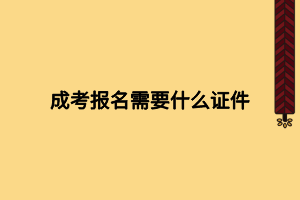 成考报名需要什么证件